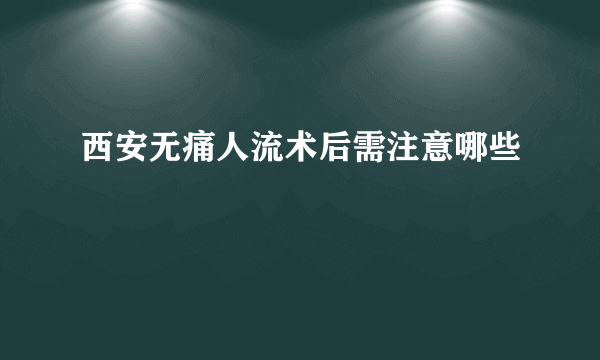 西安无痛人流术后需注意哪些